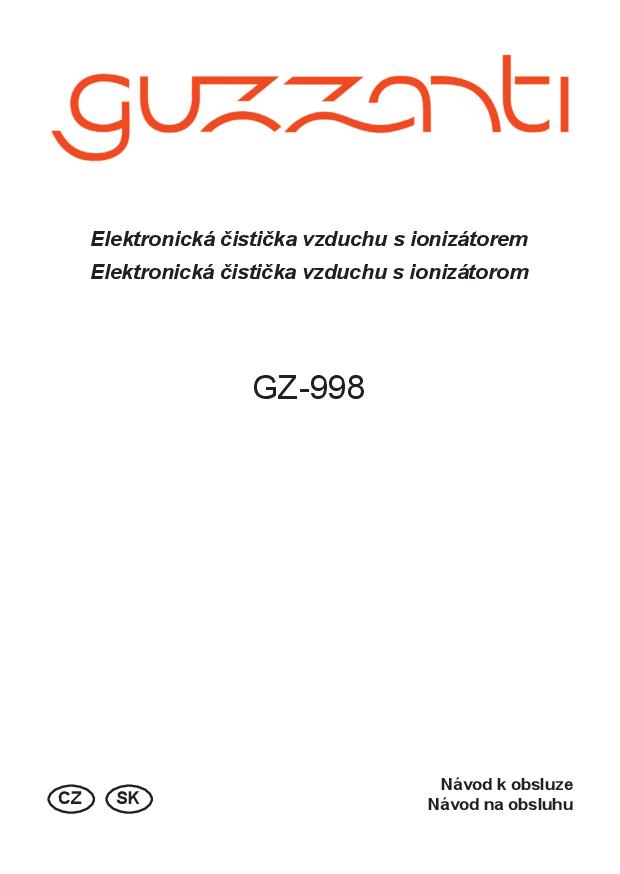 guzzanti

Elektronická čistička vzduchu s ionizátorem
Elektronická čistička vzduchu s ionizátorom

GZ-998

CZ SK

Návod k obsluze
Návod na obsluhu